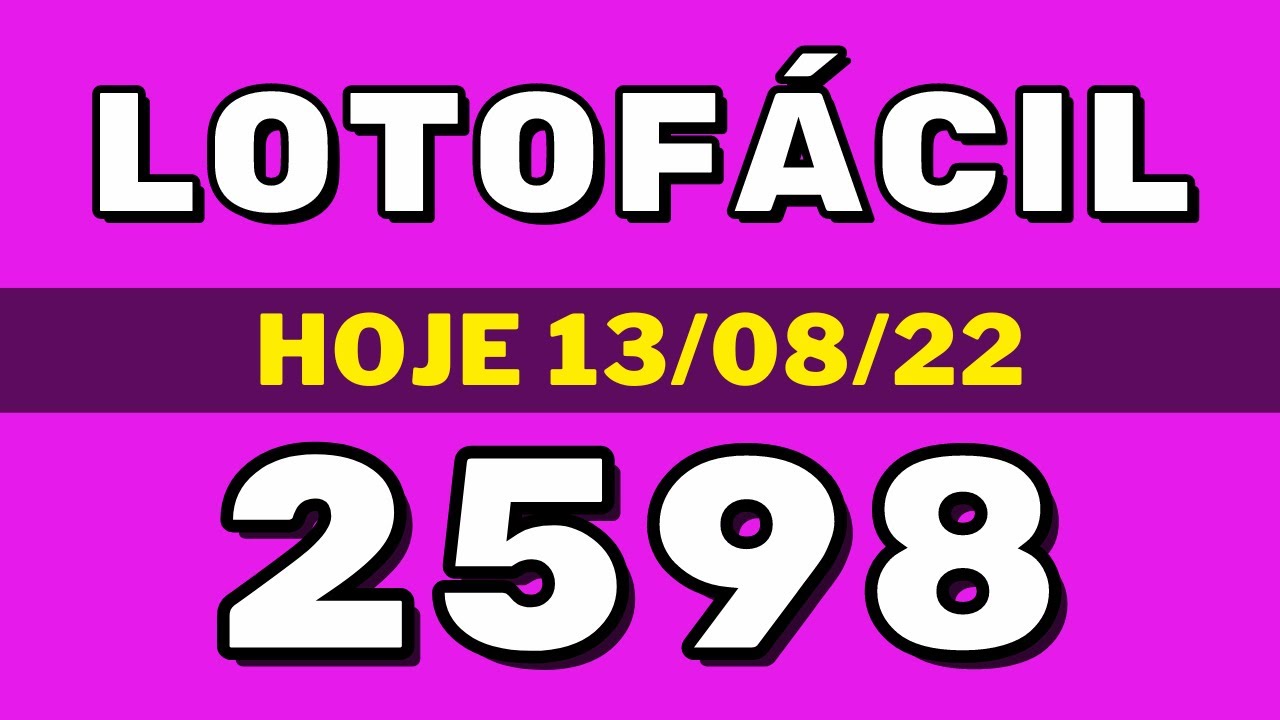 LOTOFÁCIL

HOJE 13/08/22

2598